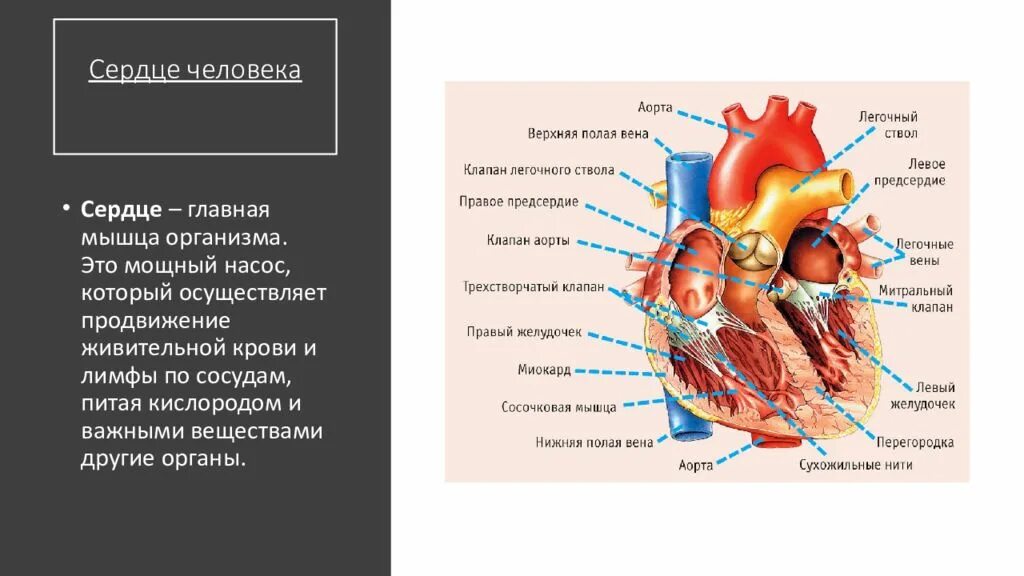 Сердце человека

• Сердце – главная мышца организма. Это мощный насос, который осуществляет продвижение живительной крови и лимфы по сосудам, питая кислородом и важными веществами другие органы.

Аорта
Верхняя полая вена
Клапан легочного ствола
Правое предсердие
Клапан аорты
Трехстворчатый клапан
Правый желудочек
Миокард
Сосочковая мышца
Нижняя полая вена
Аорта
Легочный ствол
Левое предсердие
Легочные вены
Митральный клапан
Левый желудочек
Перегородка
Сухожильные нити